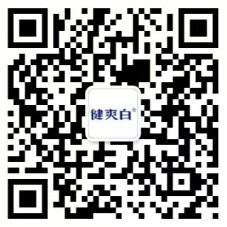 健爽白®